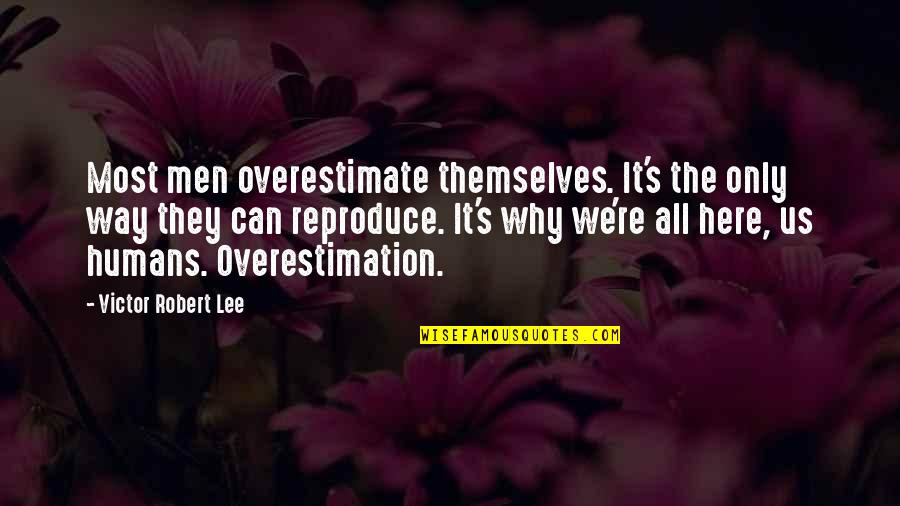 Most men overestimate themselves. It's the only way they can reproduce. It's why we're all here, us humans. Overestimation.

- Victor Robert Lee

WISEFAMOUSQUOTES.COM